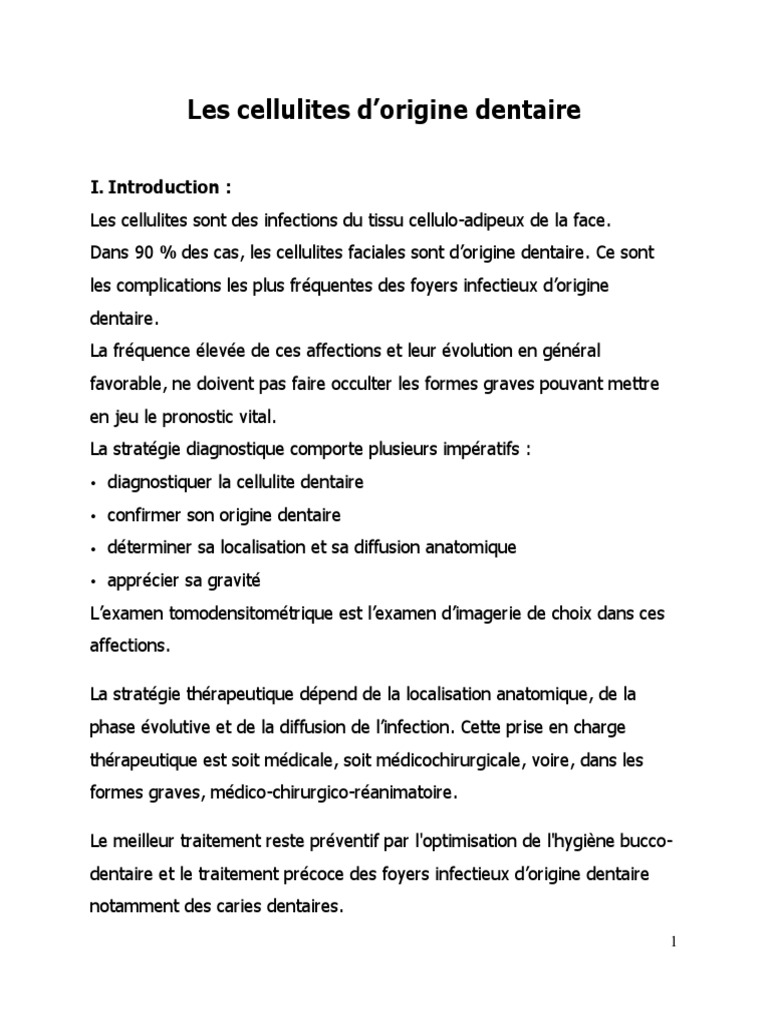 Les cellulites d’origine dentaire

I. Introduction :

Les cellulites sont des infections du tissu cellulo-adipeux de la face.
Dans 90 % des cas, les cellulites faciales sont d’origine dentaire. Ce sont les complications les plus fréquentes des foyers infectieux d’origine dentaire.
La fréquence élevée de ces affections et leur évolution en général favorable, ne doivent pas faire occulter les formes graves pouvant mettre en jeu le pronostic vital.
La stratégie diagnostique comporte plusieurs impératifs :
• diagnostiquer la cellulite dentaire
• confirmer son origine dentaire
• déterminer sa localisation et sa diffusion anatomique
• apprécier sa gravité
L’examen tomodensitométrique est l’examen d’imagerie de choix dans ces affections.

La stratégie thérapeutique dépend de la localisation anatomique, de la phase évolutive et de la diffusion de l’infection. Cette prise en charge thérapeutique est soit médicale, soit médicochirurgicale, voire, dans les formes graves, médico-chirurgico-réanimatoire.

Le meilleur traitement reste préventif par l'optimisation de l'hygiène bucco-dentaire et le traitement précoce des foyers infectieux d’origine dentaire notamment des caries dentaires.

1